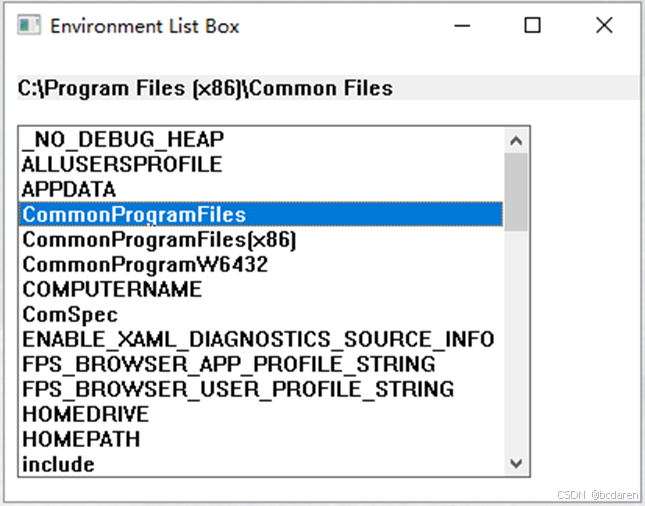 Environment List Box

C:\Program Files (x86)\Common Files

_NO_DEBUG_HEAP
ALLUSERSPROFILE
APPDATA
CommonProgramFiles
CommonProgramFiles(x86)
CommonProgramW6432
COMPUTERNAME
ComSpec
ENABLE_XAML_DIAGNOSTICS_SOURCE_INFO
FPS_BROWSER_APP_PROFILE_STRING
FPS_BROWSER_USER_PROFILE_STRING
HOMEDRIVE
HOMEPATH
include

CSDN @bcdaren